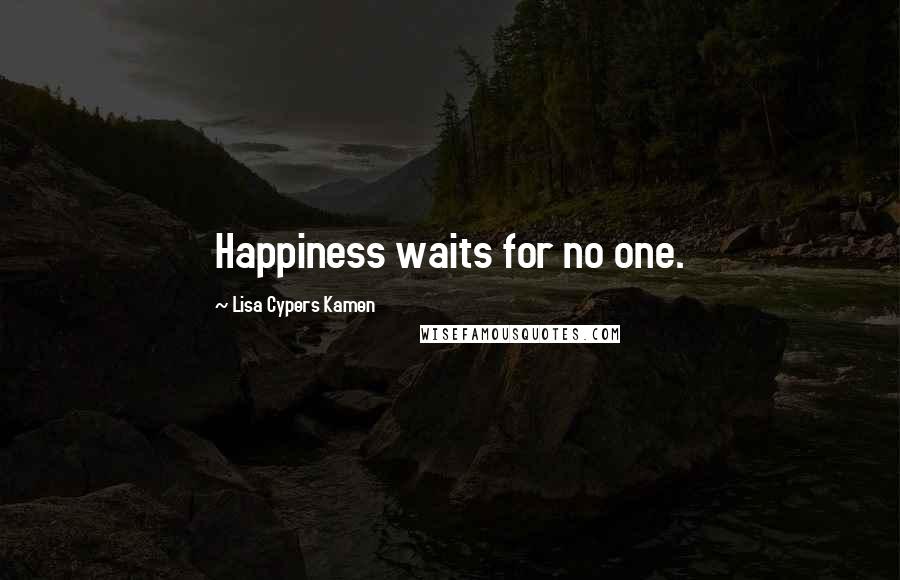 Happiness waits for no one.

~ Lisa Cypers Kamen

WISEFAMOUSQUOTES.COM